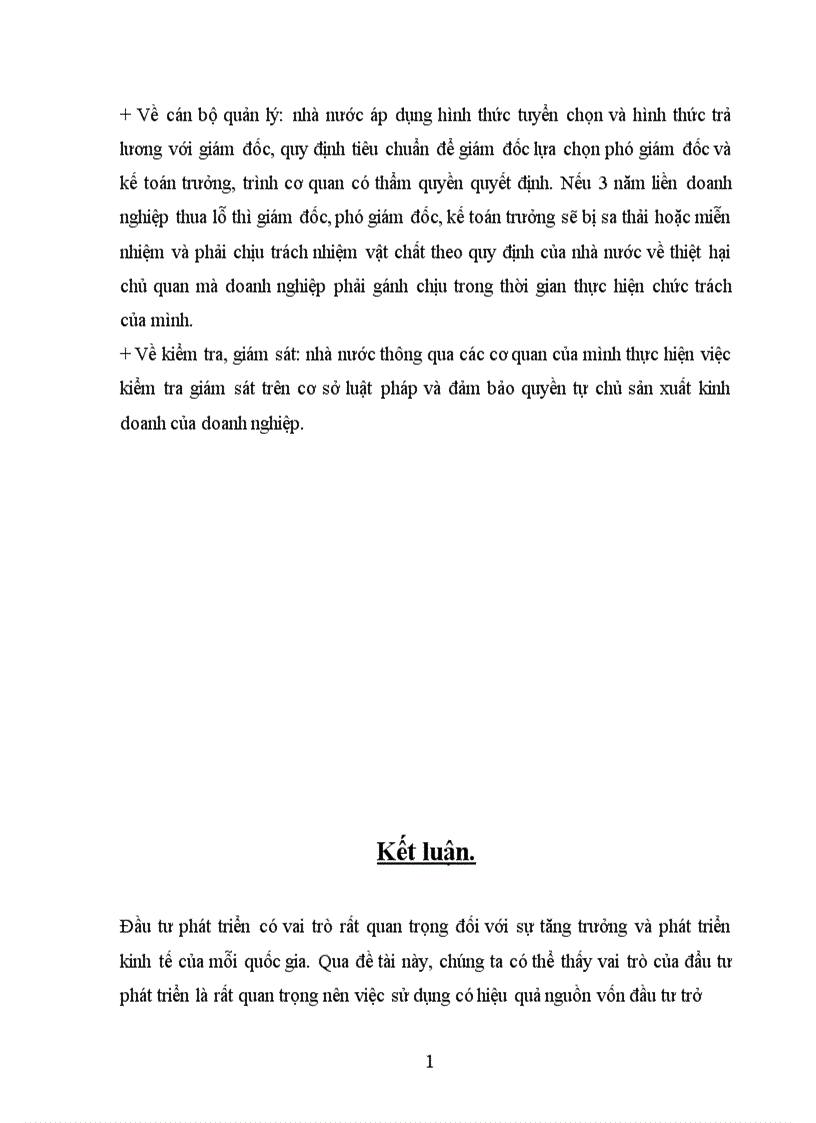 + Về cán bộ quản lý: nhà nước áp dụng hình thức tuyển chọn và hình thức trả lương với giám đốc, quy định tiêu chuẩn để giám đốc lựa chọn phó giám đốc và kế toán trưởng, trình cơ quan có thẩm quyền quyết định. Nếu 3 năm liền doanh nghiệp thua lỗ thì giám đốc, phó giám đốc, kế toán trưởng sẽ bị sa thải hoặc miễn nhiệm và phải chịu trách nhiệm vật chất theo quy định của nhà nước về thiệt hại chủ quan mà doanh nghiệp phải gánh chịu trong thời gian thực hiện chức trách của mình.
+ Về kiểm tra, giám sát: nhà nước thông qua các cơ quan của mình thực hiện việc kiểm tra giám sát trên cơ sở luật pháp và đảm bảo quyền tự chủ sản xuất kinh doanh của doanh nghiệp.

Kết luận.

Đầu tư phát triển có vai trò rất quan trọng đối với sự tăng trưởng và phát triển kinh tế của mỗi quốc gia. Qua đề tài này, chúng ta có thể thấy vai trò của đầu tư phát triển là rất quan trọng nên việc sử dụng có hiệu quả nguồn vốn đầu tư trở

1